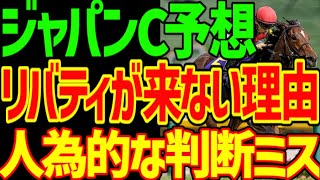 ジャパンC予想
リバティが来ない理由
人為的な判断ミス